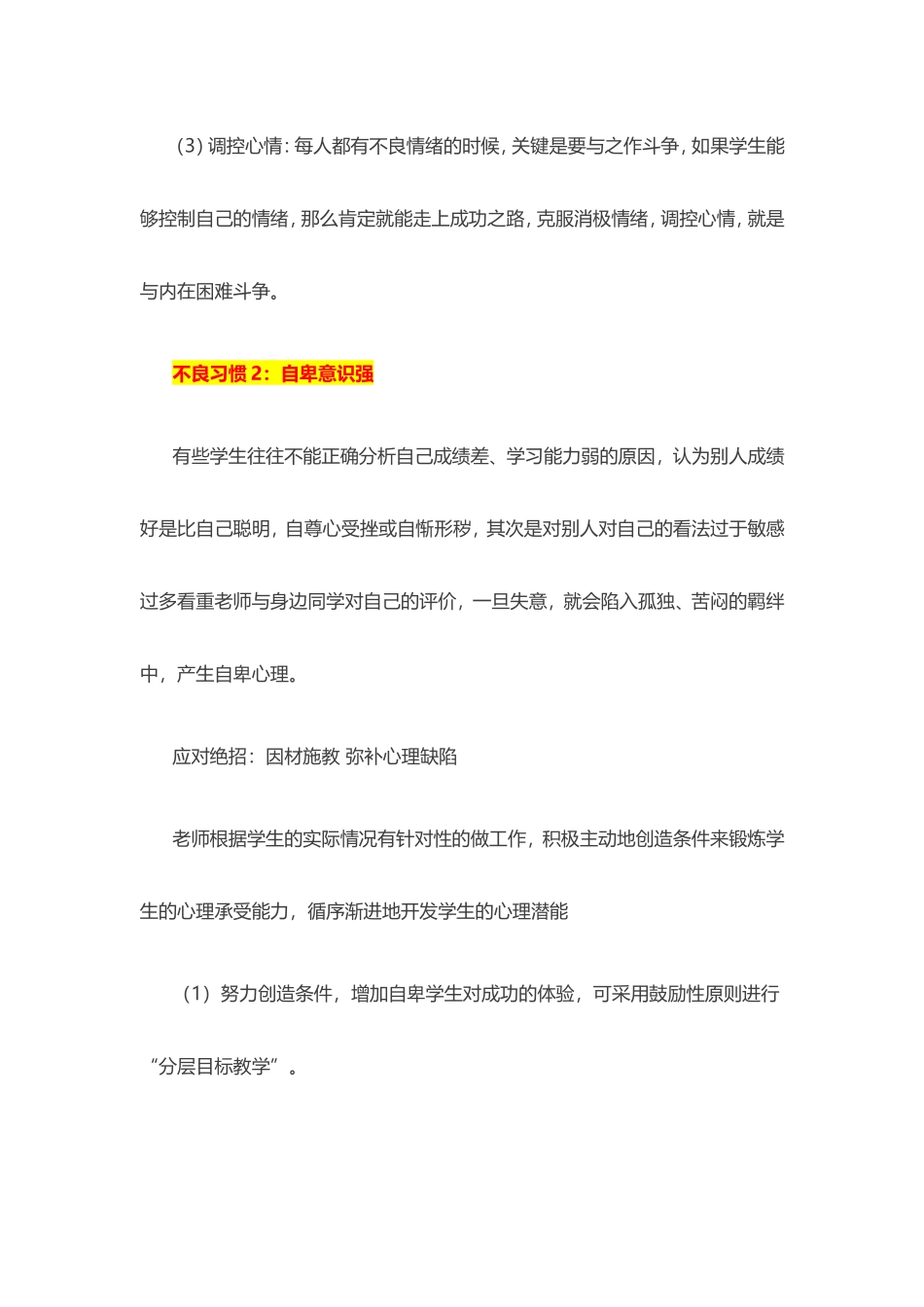 (3) 调控心情: 每人都有不良情绪的时候, 关键是要与之作斗争, 如果学生能够控制自己的情绪, 那么肯定就能走上成功之路, 克服消极情绪, 调控心情, 就是与内在困难斗争。

不良习惯 2：自卑意识强

有些学生往往不能正确分析自己成绩差、学习能力弱的原因，认为别人成绩好是比自己聪明，自尊心受挫或自惭形秽，其次是对别人对自己的看法过于敏感过多看重老师与身边同学对自己的评价，一旦失意，就会陷入孤独、苦闷的羁绊中，产生自卑心理。

应对绝招：因材施教 弥补心理缺陷

老师根据学生的实际情况有针对性的做工作，积极主动地创造条件来锻炼学生的心理承受能力，循序渐进地开发学生的心理潜能

（1）努力创造条件，增加自卑学生对成功的体验，可采用鼓励性原则进行“分层目标教学”。